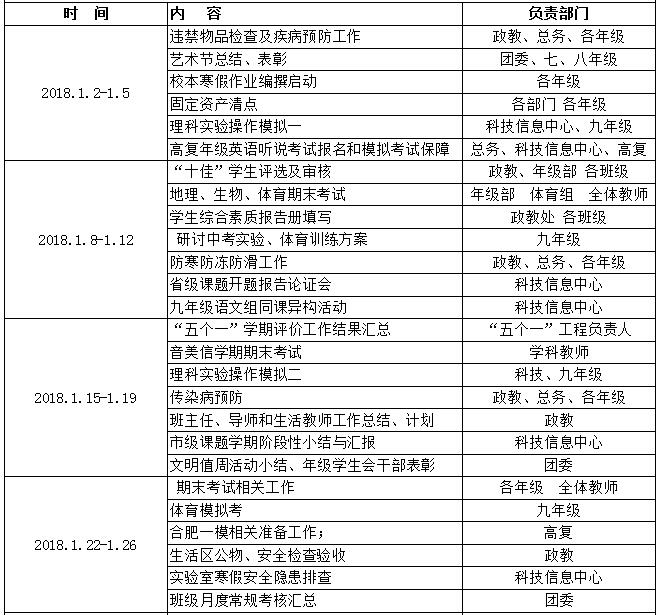 | 时　间 | 内　容 | 负责部门 |
|---|---|---|
| 2018.1.2-1.5 | 违禁物品检查及疾病预防工作 | 政教、总务、各年级 |
| | 艺术节总结、表彰 | 团委、七、八年级 |
| | 校本寒假作业编撰启动 | 各年级 |
| | 固定资产清点 | 各部门 各年级 |
| | 理科实验操作模拟一 | 科技信息中心、九年级 |
| | 高复年级英语听说考试报名和模拟考试保障 | 总务、科技信息中心、高复 |
| 2018.1.8-1.12 | “十佳”学生评选及审核 | 政教、年级部 各班级 |
| | 地理、生物、体育期末考试 | 年级部　体育组　全体教师 |
| | 学生综合素质报告册填写 | 政教处 各班级 |
| | 研讨中考实验、体育训练方案 | 九年级 |
| | 防寒防冻防滑工作 | 政教、总务、各年级 |
| | 省级课题开题报告论证会 | 科技信息中心 |
| | 九年级语文组同课异构活动 | 科技信息中心 |
| 2018.1.15-1.19 | “五个一”学期评价工作结果汇总 | “五个一”工程负责人 |
| | 音美信学期期末考试 | 学科教师 |
| | 理科实验操作模拟二 | 科技、九年级 |
| | 传染病预防 | 政教、总务、各年级 |
| | 班主任、导师和生活教师工作总结、计划 | 政教 |
| | 市级课题学期阶段性小结与汇报 | 科技信息中心 |
| | 文明值周活动小结、年级学生会干部表彰 | 团委 |
| 2018.1.22-1.26 | 期末考试相关工作 | 各年级　全体教师 |
| | 体育模拟考 | 九年级 |
| | 合肥一模相关准备工作； | 高复 |
| | 生活区公物、安全检查验收 | 政教 |
| | 实验室寒假安全隐患排查 | 科技信息中心 |
| | 班级月度常规考核汇总 | 团委 |